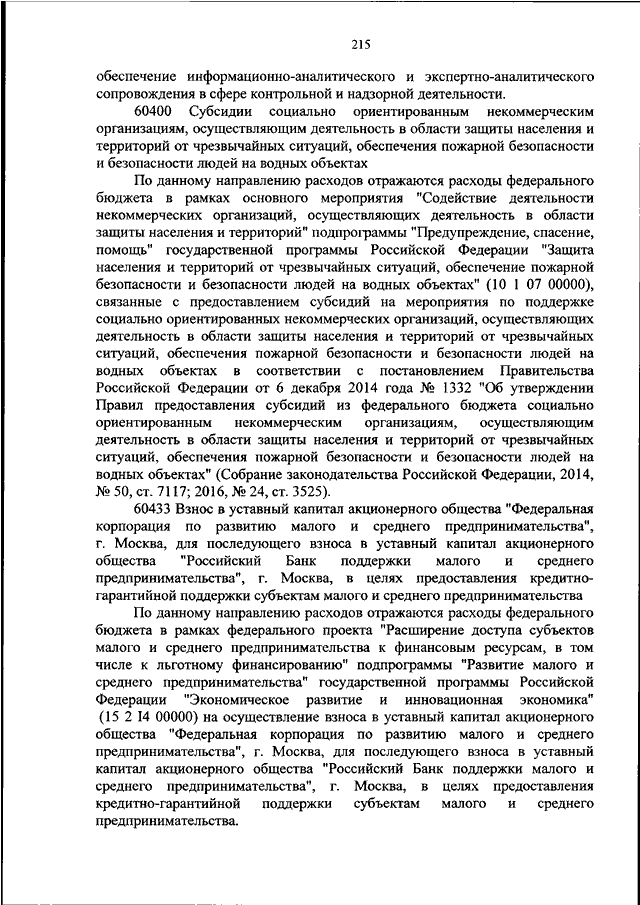 215

обеспечение информационно-аналитического и экспертно-аналитического сопровождения в сфере контрольной и надзорной деятельности.

60400 Субсидии социально ориентированным некоммерческим организациям, осуществляющим деятельность в области защиты населения и территорий от чрезвычайных ситуаций, обеспечения пожарной безопасности и безопасности людей на водных объектах

По данному направлению расходов отражаются расходы федерального бюджета в рамках основного мероприятия "Содействие деятельности некоммерческих организаций, осуществляющих деятельность в области защиты населения и территорий" подпрограммы "Предупреждение, спасение, помощь" государственной программы Российской Федерации "Защита населения и территорий от чрезвычайных ситуаций, обеспечение пожарной безопасности и безопасности людей на водных объектах" (10 1 07 00000), связанные с предоставлением субсидий на мероприятия по поддержке социально ориентированных некоммерческих организаций, осуществляющих деятельность в области защиты населения и территорий от чрезвычайных ситуаций, обеспечения пожарной безопасности и безопасности людей на водных объектах в соответствии с постановлением Правительства Российской Федерации от 6 декабря 2014 года № 1332 "Об утверждении Правил предоставления субсидий из федерального бюджета социально ориентированным некоммерческим организациям, осуществляющим деятельность в области защиты населения и территорий от чрезвычайных ситуаций, обеспечения пожарной безопасности и безопасности людей на водных объектах" (Собрание законодательства Российской Федерации, 2014, № 50, ст. 7117; 2016, № 24, ст. 3525).

60433 Взнос в уставный капитал акционерного общества "Федеральная корпорация по развитию малого и среднего предпринимательства", г. Москва, для последующего взноса в уставный капитал акционерного общества "Российский Банк поддержки малого и среднего предпринимательства", г. Москва, в целях предоставления кредитно-гарантийной поддержки субъектам малого и среднего предпринимательства

По данному направлению расходов отражаются расходы федерального бюджета в рамках федерального проекта "Расширение доступа субъектов малого и среднего предпринимательства к финансовым ресурсам, в том числе к льготному финансированию" подпрограммы "Развитие малого и среднего предпринимательства" государственной программы Российской Федерации "Экономическое развитие и инновационная экономика" (15 2 I4 00000) на осуществление взноса в уставный капитал акционерного общества "Федеральная корпорация по развитию малого и среднего предпринимательства", г. Москва, для последующего взноса в уставный капитал акционерного общества "Российский Банк поддержки малого и среднего предпринимательства", г. Москва, в целях предоставления кредитно-гарантийной поддержки субъектам малого и среднего предпринимательства.